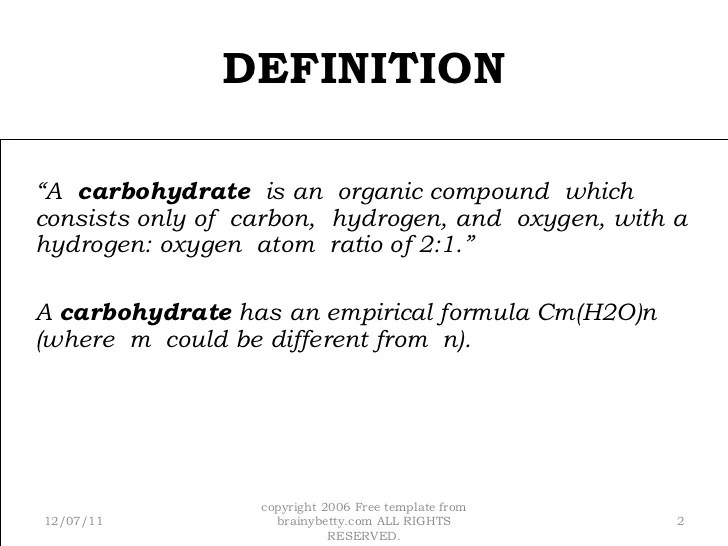 DEFINITION

"A carbohydrate is an organic compound which consists only of carbon, hydrogen, and oxygen, with a hydrogen: oxygen atom ratio of 2:1."

A carbohydrate has an empirical formula Cm(H2O)n (where m could be different from n).

12/07/11

copyright 2006 Free template from brainybetty.com ALL RIGHTS RESERVED.

2